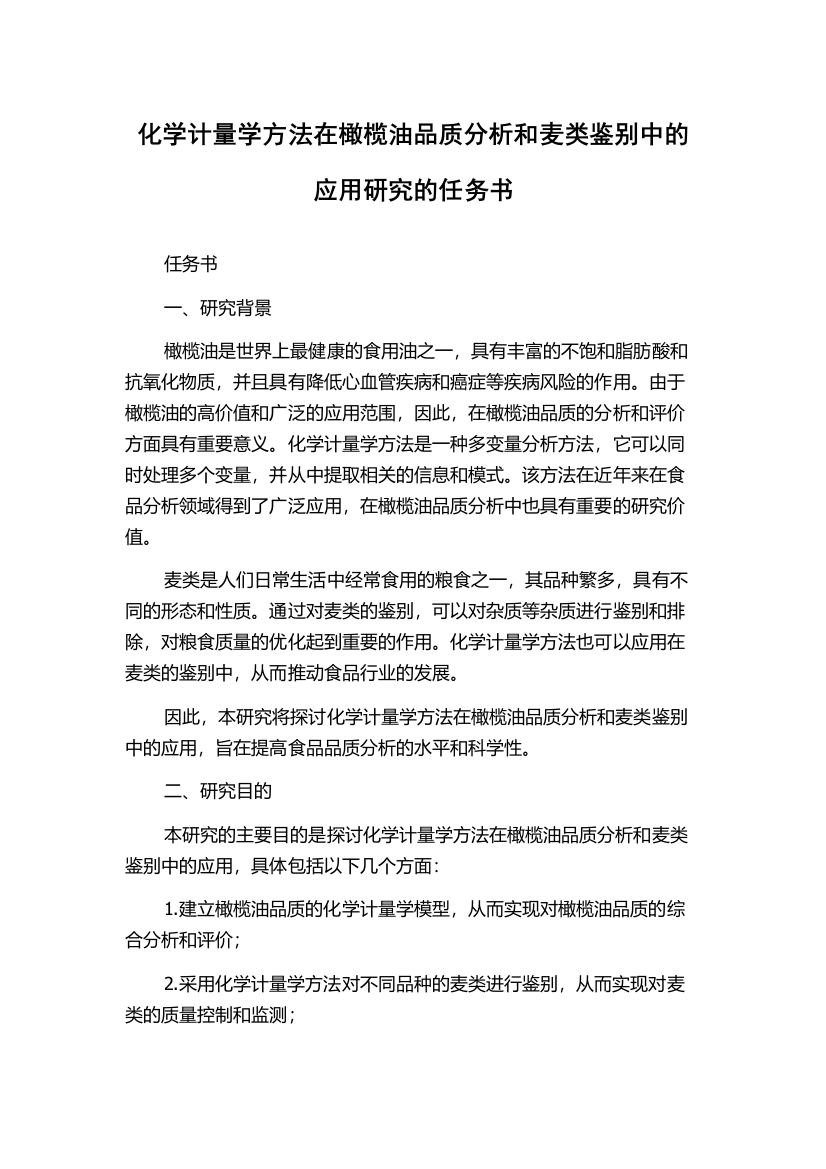 化学计量学方法在橄榄油品质分析和麦类鉴别中的应用研究的任务书

任务书

一、研究背景

橄榄油是世界上最健康的食用油之一，具有丰富的不饱和脂肪酸和抗氧化物质，并且具有降低心血管疾病和癌症等疾病风险的作用。由于橄榄油的高价值和广泛的应用范围，因此，在橄榄油品质的分析和评价方面具有重要意义。化学计量学方法是一种多变量分析方法，它可以同时处理多个变量，并从中提取相关的信息和模式。该方法在近年来在食品分析领域得到了广泛应用，在橄榄油品质分析中也具有重要的研究价值。

麦类是人们日常生活中经常食用的粮食之一，其品种繁多，具有不同的形态和性质。通过对麦类的鉴别，可以对杂质等杂质进行鉴别和排除，对粮食质量的优化起到重要的作用。化学计量学方法也可以应用在麦类的鉴别中，从而推动食品行业的发展。

因此，本研究将探讨化学计量学方法在橄榄油品质分析和麦类鉴别中的应用，旨在提高食品品质分析的水平和科学性。

二、研究目的

本研究的主要目的是探讨化学计量学方法在橄榄油品质分析和麦类鉴别中的应用，具体包括以下几个方面：

1.建立橄榄油品质的化学计量学模型，从而实现对橄榄油品质的综合分析和评价；

2.采用化学计量学方法对不同品种的麦类进行鉴别，从而实现对麦类的质量控制和监测；